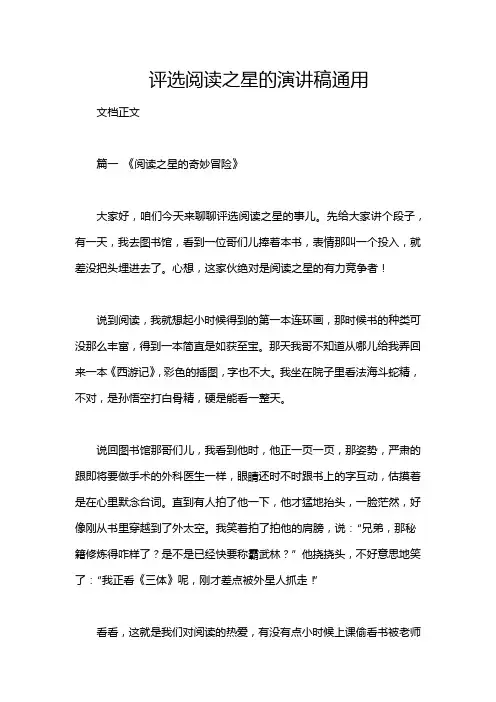 评选阅读之星的演讲稿通用

文档正文

篇一 《阅读之星的奇妙冒险》

大家好，咱们今天来聊聊评选阅读之星的事儿。先给大家讲个段子，有一天，我去图书馆，看到一位哥们儿捧着本书，表情那叫一个投入，就差没把头埋进去了。心想，这家伙绝对是阅读之星的有力竞争者！

说到阅读，我就想起小时候得到的第一本连环画，那时候书的种类可没那么丰富，得到一本简直是如获至宝。那天我哥不知道从哪儿给我弄回来一本《西游记》，彩色的插图，字也不大。我坐在院子里看法海斗蛇精，不对，是孙悟空打白骨精，硬是能看一整天。

说回图书馆那哥们儿，我看到他时，他正一页一页，那姿势，严肃的跟即将要做手术的外科医生一样，眼睛还时不时跟书上的字互动，估摸着是在心里默念台词。直到有人拍了他一下，他才猛地抬头，一脸茫然，好像刚从书里穿越到了外太空。我笑着拍了拍他的肩膀，说："兄弟，那秘籍修炼得咋样了？是不是已经快要称霸武林？" 他挠挠头，不好意思地笑了："我正看《三体》呢，刚才差点被外星人抓走！"

看看，这就是我们对阅读的热爱，有没有点小时候上课偷看书被老师